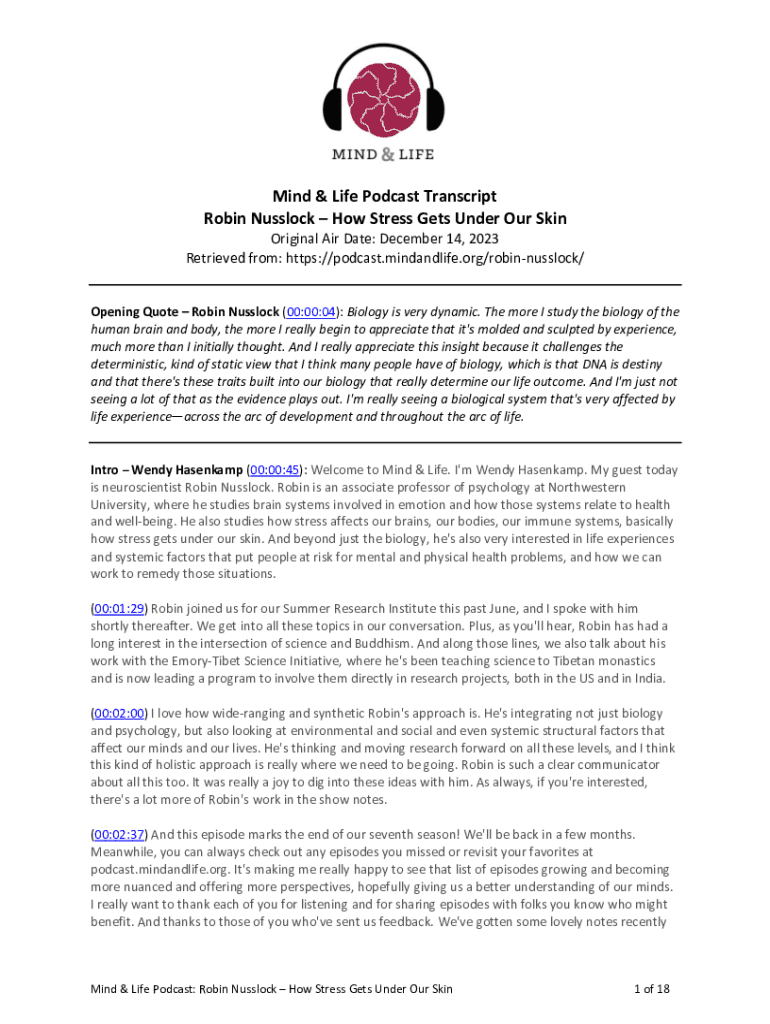 MIND & LIFE

Mind & Life Podcast Transcript
Robin Nusslock – How Stress Gets Under Our Skin
Original Air Date: December 14, 2023
Retrieved from: https://podcast.mindandlife.org/robin-nusslock/

Opening Quote – Robin Nusslock (00:00:04): Biology is very dynamic. The more I study the biology of the human brain and body, the more I really begin to appreciate that it's molded and sculpted by experience, much more than I initially thought. And I really appreciate this insight because it challenges the deterministic, kind of static view that I think many people have of biology, which is that DNA is destiny and that there's these traits built into our biology that really determine our life outcome. And I'm just not seeing a lot of that as the evidence plays out. I'm really seeing a biological system that's very affected by life experience—across the arc of development and throughout the arc of life.

Intro – Wendy Hasenkamp (00:00:45): Welcome to Mind & Life. I'm Wendy Hasenkamp. My guest today is neuroscientist Robin Nusslock. Robin is an associate professor of psychology at Northwestern University, where he studies brain systems involved in emotion and how those systems relate to health and well-being. He also studies how stress affects our brains, our bodies, our immune systems, basically how stress gets under our skin. And beyond just the biology, he's also very interested in life experiences and systemic factors that put people at risk for mental and physical health problems, and how we can work to remedy those situations.

(00:01:29) Robin joined us for our Summer Research Institute this past June, and I spoke with him shortly thereafter. We get into all these topics in our conversation. Plus, as you'll hear, Robin has had a long interest in the intersection of science and Buddhism. And along those lines, we also talk about his work with the Emory-Tibet Science Initiative, where he's been teaching science to Tibetan monastics and is now leading a program to involve them directly in research projects, both in the US and in India.

(00:02:00) I love how wide-ranging and synthetic Robin's approach is. He's integrating not just biology and psychology, but also looking at environmental and social and even systemic structural factors that affect our minds and our lives. He's thinking and moving research forward on all these levels, and I think this kind of holistic approach is really where we need to be going. Robin is such a clear communicator about all this too. It was really a joy to dig into these ideas with him. As always, if you're interested, there's a lot more of Robin's work in the show notes.

(00:02:37) And this episode marks the end of our seventh season! We'll be back in a few months. Meanwhile, you can always check out any episodes you missed or revisit your favorites at podcast.mindandlife.org. It's making me really happy to see that list of episodes growing and becoming more nuanced and offering more perspectives, hopefully giving us a better understanding of our minds. I really want to thank each of you for listening and for sharing episodes with folks you know who might benefit. And thanks to those of you who've sent us feedback. We've gotten some lovely notes recently

Mind & Life Podcast: Robin Nusslock – How Stress Gets Under Our Skin
1 of 18